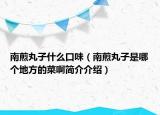 南煎丸子什么口味（南煎丸子是哪个地方的菜啊简介介绍）